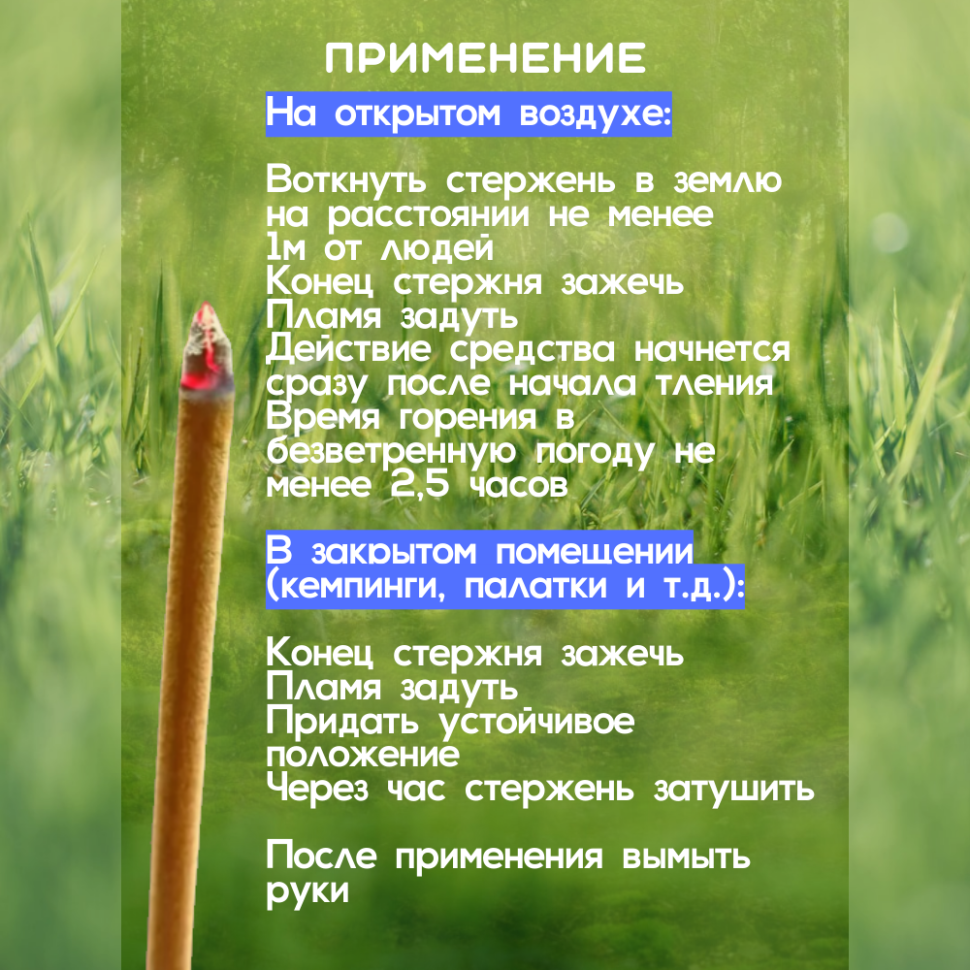 ПРИМЕНЕНИЕ

На открытом воздухе:

Воткнуть стержень в землю на расстоянии не менее 1м от людей
Конец стержня зажечь
Пламя задуть
Действие средства начнется сразу после начала тления
Время горения в безветренную погоду не менее 2,5 часов

В закрытом помещении (кемпинги, палатки и т.д.):

Конец стержня зажечь
Пламя задуть
Придать устойчивое положение
Через час стержень затушить

После применения вымыть руки